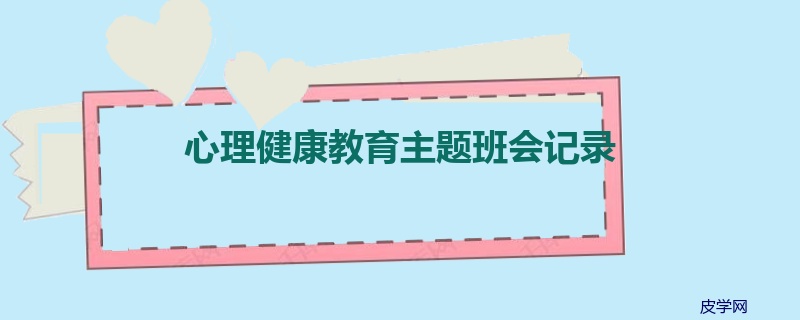 心理健康教育主题班会记录

皮学网